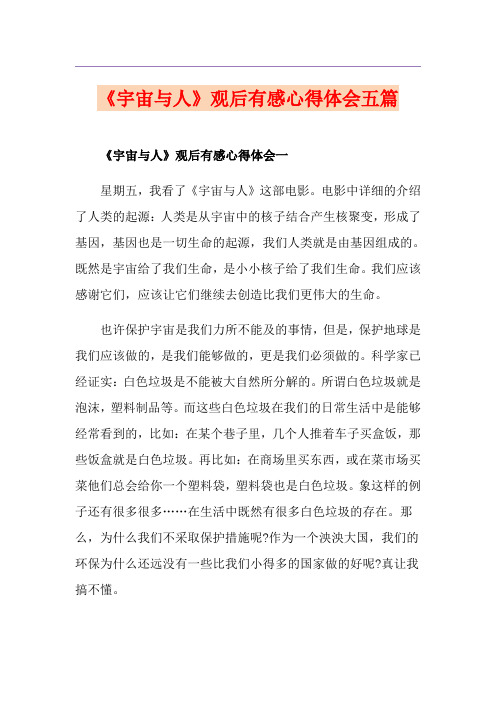 《宇宙与人》观后有感心得体会五篇

《宇宙与人》观后有感心得体会一

星期五，我看了《宇宙与人》这部电影。电影中详细的介绍了人类的起源：人类是从宇宙中的核子结合产生核聚变，形成了基因，基因也是一切生命的起源，我们人类就是由基因组成的。既然是宇宙给了我们生命，是小小核子给了我们生命。我们应该感谢它们，应该让它们继续去创造比我们更伟大的生命。

也许保护宇宙是我们力所不能及的事情，但是，保护地球是我们应该做的，是我们能够做的，更是我们必须做的。科学家已经证实：白色垃圾是不能被大自然所分解的。所谓白色垃圾就是泡沫，塑料制品等。而这些白色垃圾在我们的日常生活中是能够经常看到的，比如：在某个巷子里，几个人推着车子买盒饭，那些饭盒就是白色垃圾。再比如：在商场里买东西，或在菜市场买菜他们总会给你一个塑料袋，塑料袋也是白色垃圾。象这样的例子还有很多很多……在生活中既然有很多白色垃圾的存在。那么，为什么我们不采取保护措施呢?作为一个泱泱大国，我们的环保为什么还远没有一些比我们小得多的国家做的好呢?真让我搞不懂。